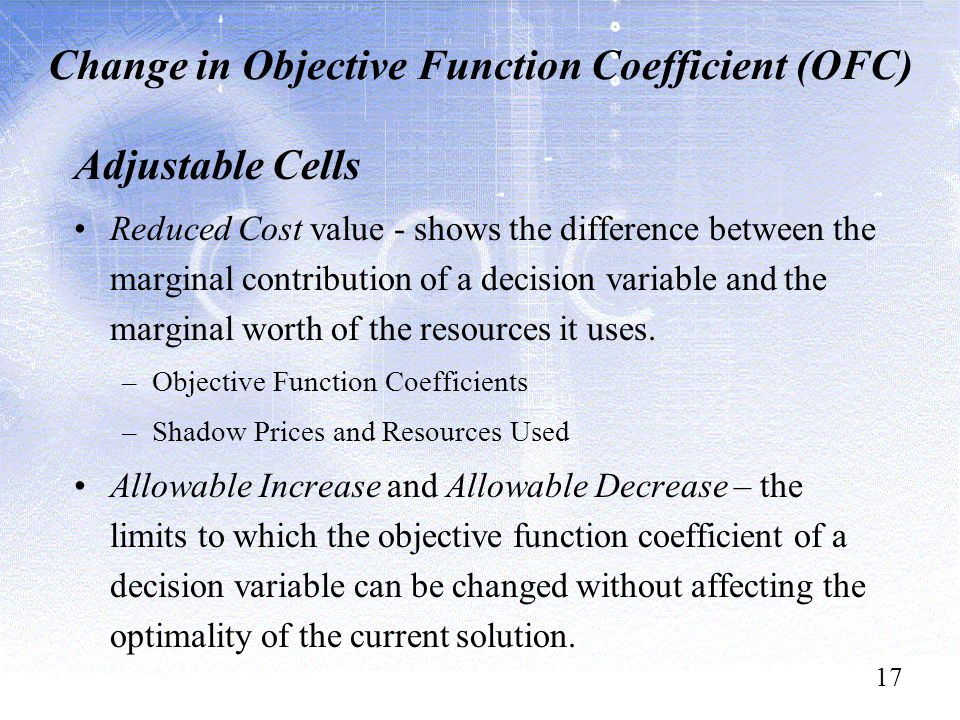 Change in Objective Function Coefficient (OFC)

Adjustable Cells

• Reduced Cost value - shows the difference between the marginal contribution of a decision variable and the marginal worth of the resources it uses.

– Objective Function Coefficients

– Shadow Prices and Resources Used

• Allowable Increase and Allowable Decrease – the limits to which the objective function coefficient of a decision variable can be changed without affecting the optimality of the current solution.

17